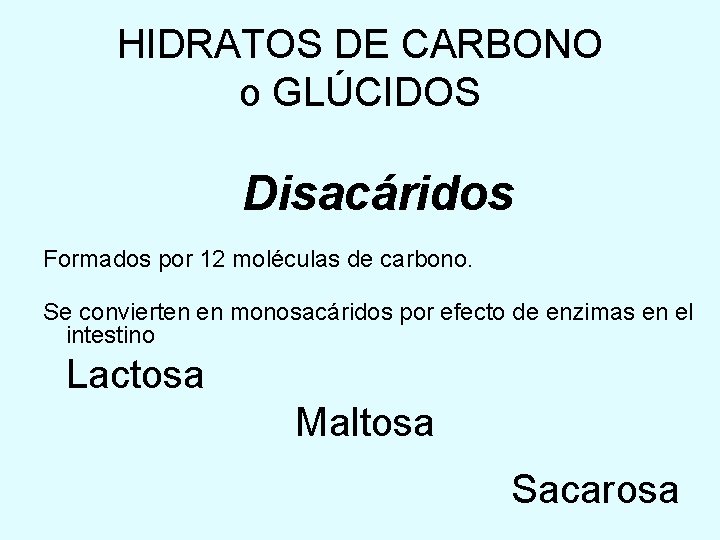 HIDRATOS DE CARBONO
o GLÚCIDOS

Disacáridos

Formados por 12 moléculas de carbono.

Se convierten en monosacáridos por efecto de enzimas en el intestino

Lactosa

Maltosa

Sacarosa